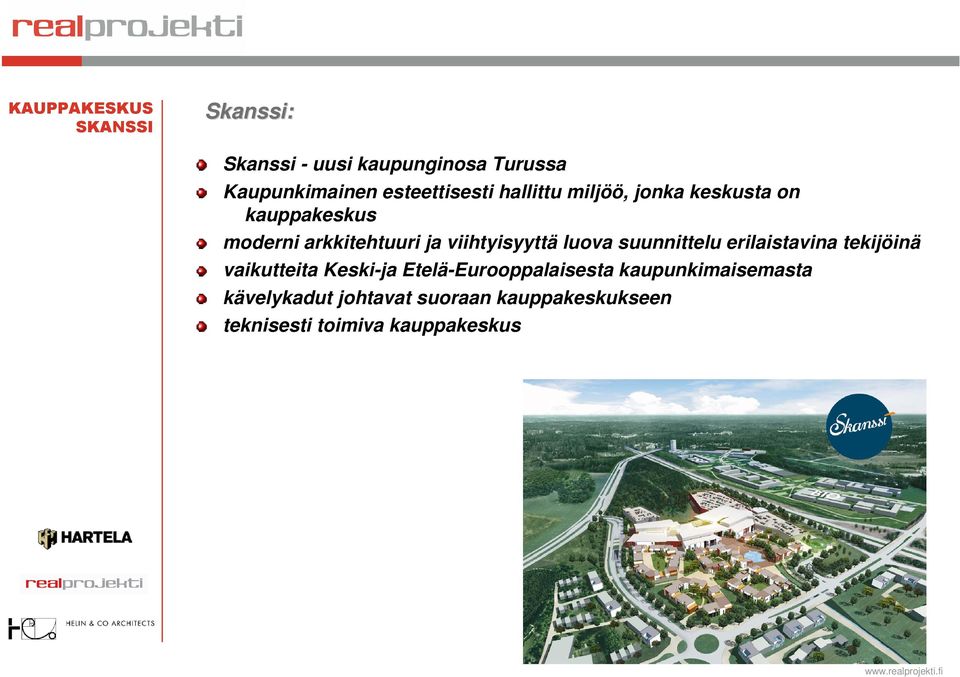 realprojekti

KAUPPAKESKUS SKANSSI

Skanssi:

Skanssi - uusi kaupunginosa Turussa

Kaupunkimainen esteettisesti hallittu miljöö, jonka keskusta on kauppakeskus

moderni arkkitehtuuri ja viihtyisyyttä luova suunnittelu erilaistavina tekijöinä

vaikutteita Keski-ja Etelä-Eurooppalaisesta kaupunkimaisemasta

kävelykadut johtavat suoraan kauppakeskukseen

teknisesti toimiva kauppakeskus

Skanssi

HARTELA

realprojekti

HELIN & CO ARCHITECTS

www.realprojekti.fi